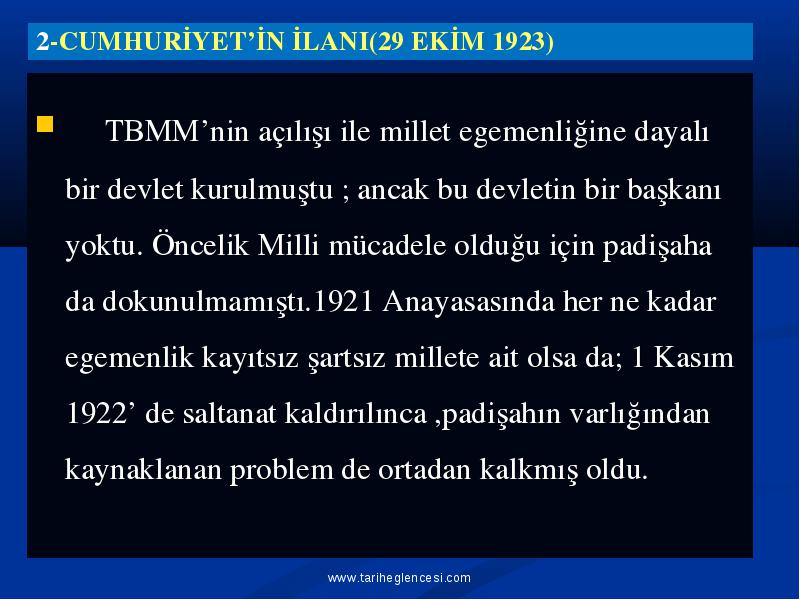 2-CUMHURİYET'İN İLANI(29 EKİM 1923)

TBMM'nin açılışı ile millet egemenliğine dayalı bir devlet kurulmuştu ; ancak bu devletin bir başkanı yoktu. Öncelik Milli mücadele olduğu için padişaha da dokunulmamıştı.1921 Anayasasında her ne kadar egemenlik kayıtsız şartsız millete ait olsa da; 1 Kasım 1922' de saltanat kaldırılınca ,padişahın varlığından kaynaklanan problem de ortadan kalkmış oldu.

www.tariheglencesi.com